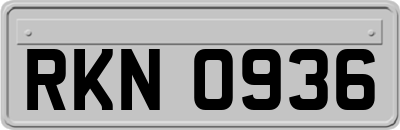 RKN 0936